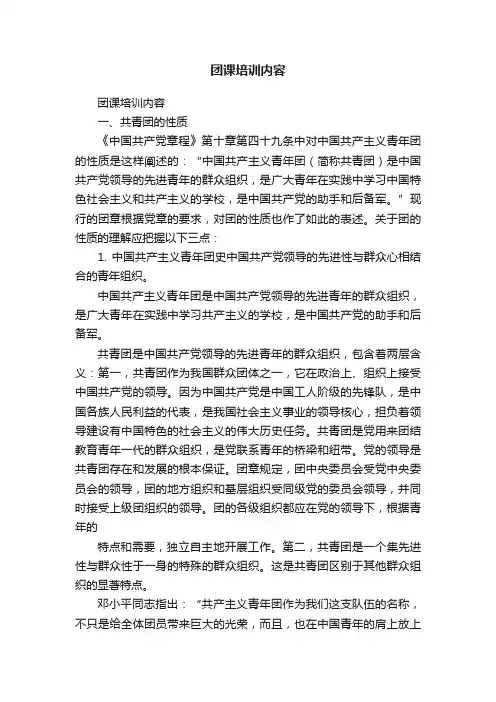 团课培训内容

团课培训内容

一、共青团的性质

《中国共产党章程》第十章第四十九条中对中国共产主义青年团的性质是这样阐述的："中国共产主义青年团（简称共青团）是中国共产党领导的先进青年的群众组织，是广大青年在实践中学习中国特色社会主义和共产主义的学校，是中国共产党的助手和后备军。"现行的团章根据党章的要求，对团的性质也作了如此的表述。关于团的性质的理解应把握以下三点：

1. 中国共产主义青年团史中国共产党领导的先进性与群众心相结合的青年组织。

中国共产主义青年团是中国共产党领导的先进青年的群众组织，是广大青年在实践中学习共产主义的学校，是中国共产党的助手和后备军。

共青团是中国共产党领导的先进青年的群众组织，包含着两层含义：第一，共青团作为我国群众团体之一，它在政治上、组织上接受中国共产党的领导。因为中国共产党是中国工人阶级的先锋队，是中国各族人民利益的代表，是我国社会主义事业的领导核心，担负着领导建设有中国特色的社会主义的伟大历史任务。共青团是党用来团结教育青年一代的群众组织，是党联系青年的桥梁和纽带。党的领导是共青团存在和发展的根本保证。团章规定，团中央委员会受党中央委员会的领导，团的地方组织和基层组织受同级党的委员会领导，并同时接受上级团组织的领导。团的各级组织都应在党的领导下，根据青年的

特点和需要，独立自主地开展工作。第二，共青团是一个集先进性与群众性于一身的特殊的群众组织。这是共青团区别于其他群众组织的显著特点。

邓小平同志指出："共产主义青年团作为我们这支队伍的名称，不只是给全体团员带来巨大的光荣，而且，也在中国青年的肩上放上